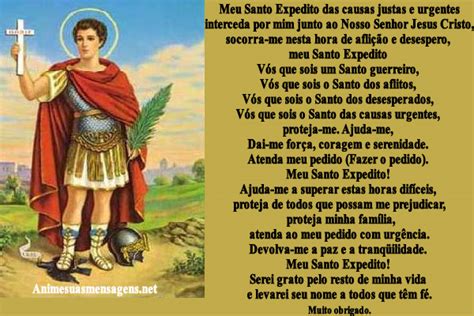 Animesuasmensagens.net

Meu Santo Expedito das causas justas e urgentes interceda por mim junto ao Nosso Senhor Jesus Cristo, socorra-me nesta hora de aflição e desespero, meu Santo Expedito
Vós que sois um Santo guerreiro,
Vós que sois o Santo dos aflitos,
Vós que sois o Santo dos desesperados,
Vós que sois o Santo das causas urgentes,
proteja-me. Ajuda-me,
Dai-me força, coragem e serenidade.
Atenda meu pedido (Fazer o pedido).
Meu Santo Expedito!
Ajuda-me a superar estas horas difíceis,
proteja de todos que possam me prejudicar,
proteja minha família,
atenda ao meu pedido com urgência.
Devolva-me a paz e a tranqüilidade.
Meu Santo Expedito!
Serei grato pelo resto de minha vida
e levarei seu nome a todos que têm fé.
Muito obrigado.